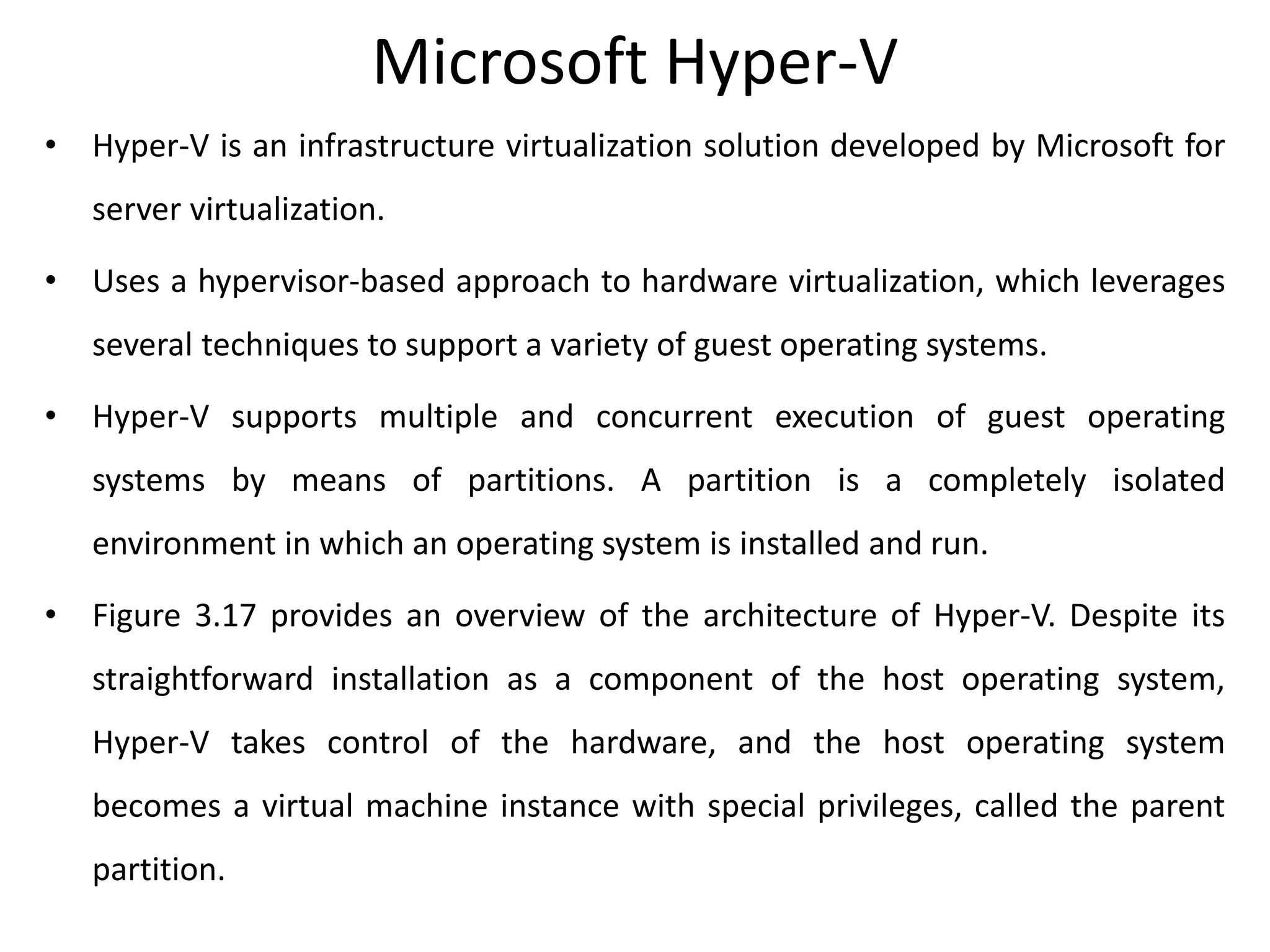 Microsoft Hyper-V

• Hyper-V is an infrastructure virtualization solution developed by Microsoft for server virtualization.

• Uses a hypervisor-based approach to hardware virtualization, which leverages several techniques to support a variety of guest operating systems.

• Hyper-V supports multiple and concurrent execution of guest operating systems by means of partitions. A partition is a completely isolated environment in which an operating system is installed and run.

• Figure 3.17 provides an overview of the architecture of Hyper-V. Despite its straightforward installation as a component of the host operating system, Hyper-V takes control of the hardware, and the host operating system becomes a virtual machine instance with special privileges, called the parent partition.